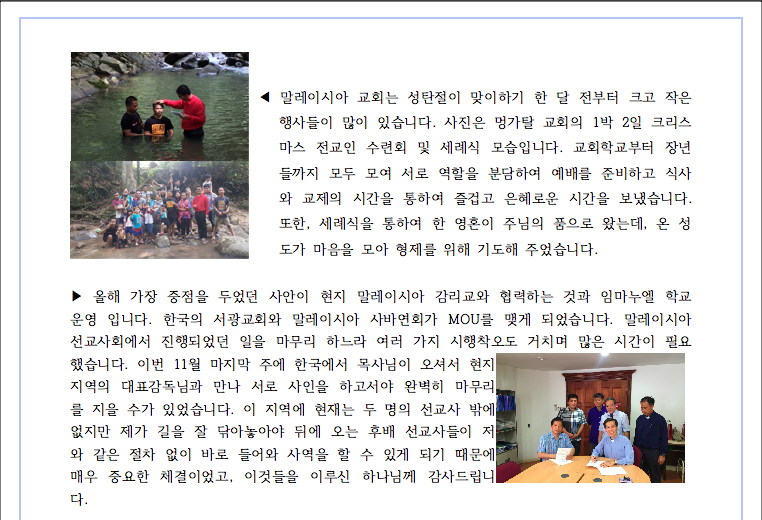 ◀ 말레이시아 교회는 성탄절이 맞이하기 한 달 전부터 크고 작은 행사들이 많이 있습니다. 사진은 멍가탈 교회의 1박 2일 크리스마스 전교인 수련회 및 세례식 모습입니다. 교회학교부터 장년들까지 모두 모여 서로 역할을 분담하여 예배를 준비하고 식사와 교제의 시간을 통하여 즐겁고 은혜로운 시간을 보냈습니다. 또한, 세례식을 통하여 한 영혼이 주님의 품으로 왔는데, 온 성도가 마음을 모아 형제를 위해 기도해 주었습니다.

▶ 올해 가장 중점을 두었던 사안이 현지 말레이시아 감리교와 협력하는 것과 임마누엘 학교 운영 입니다. 한국의 서광교회와 말레이시아 사바연회가 MOU를 맺게 되었습니다. 말레이시아 선교사회에서 진행되었던 일을 마무리 하느라 여러 가지 시행착오도 거치며 많은 시간이 필요했습니다. 이번 11월 마지막 주에 한국에서 목사님이 오셔서 현지 지역의 대표감독님과 만나 서로 사인을 하고서야 완벽히 마무리를 지을 수가 있었습니다. 이 지역에 현재는 두 명의 선교사 밖에 없지만 제가 길을 잘 닦아놓아야 뒤에 오는 후배 선교사들이 저와 같은 절차 없이 바로 들어와 사역을 할 수 있게 되기 때문에 매우 중요한 체결이었고, 이것들을 이루신 하나님께 감사드립니다.